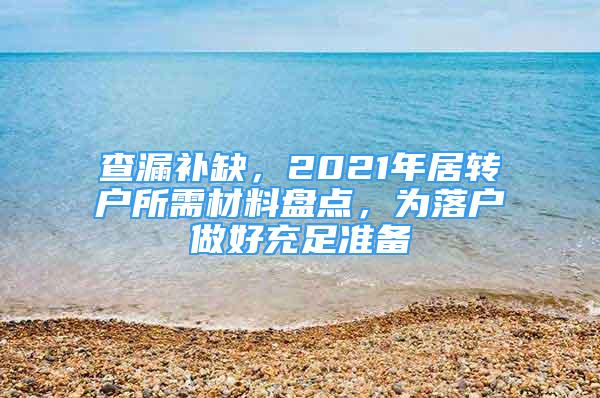 查漏补缺，2021年居转户所需材料盘点，为落户做好充足准备